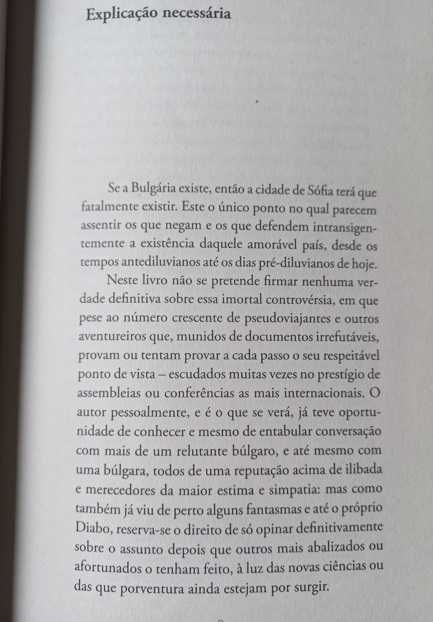 Explicação necessária

Se a Bulgária existe, então a cidade de Sófia terá que fatalmente existir. Este o único ponto no qual parecem assentir os que negam e os que defendem intransigentemente a existência daquele amorável país, desde os tempos antediluvianos até os dias pré-diluvianos de hoje.

Neste livro não se pretende firmar nenhuma verdade definitiva sobre essa imortal controvérsia, em que pese ao número crescente de pseudoviajantes e outros aventureiros que, munidos de documentos irrefutáveis, provam ou tentam provar a cada passo o seu respeitável ponto de vista – escudados muitas vezes no prestígio de assembleias ou conferências as mais internacionais. O autor pessoalmente, e é o que se verá, já teve oportunidade de conhecer e mesmo de entabular conversação com mais de um relutante búlgaro, e até mesmo com uma búlgara, todos de uma reputação acima de ilibada e merecedores da maior estima e simpatia: mas como também já viu de perto alguns fantasmas e até o próprio Diabo, reserva-se o direito de só opinar definitivamente sobre o assunto depois que outros mais abalizados ou afortunados o tenham feito, à luz das novas ciências ou das que porventura ainda estejam por surgir.